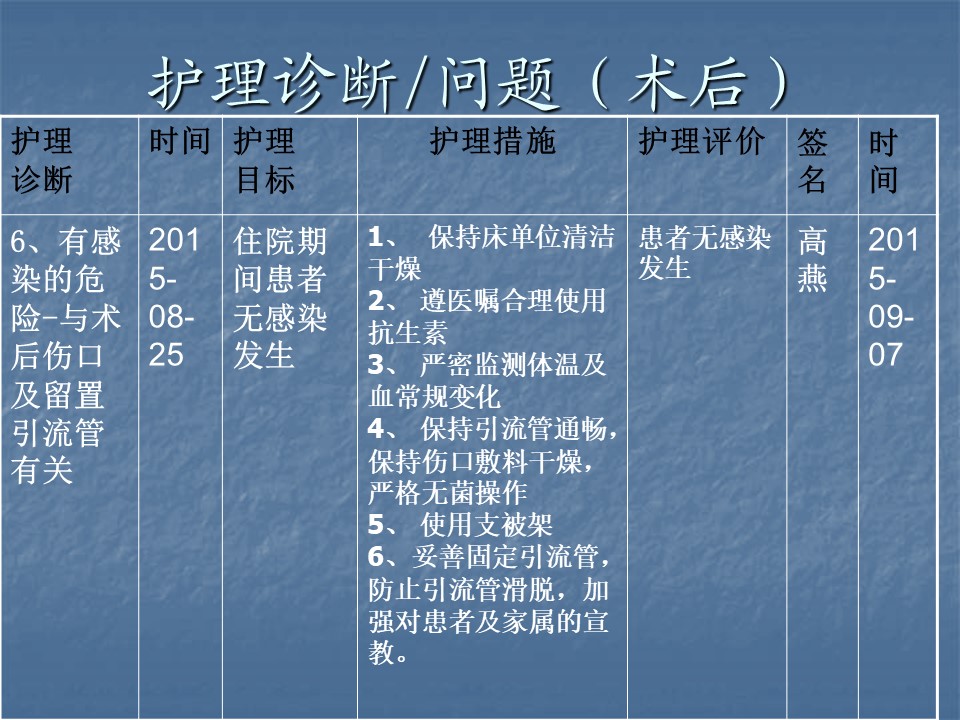 护理诊断/问题（术后）

| 护理诊断 | 时间 | 护理目标 | 护理措施 | 护理评价 | 签名 | 时间 |
|---|---|---|---|---|---|---|
| 6、有感染的危险-与术后伤口及留置引流管有关 | 2015-08-25 | 住院期间患者无感染发生 | 1、保持床单位清洁干燥 2、遵医嘱合理使用抗生素 3、严密监测体温及血常规变化 4、保持引流管通畅，保持伤口敷料干燥，严格无菌操作 5、使用支被架 6、妥善固定引流管，防止引流管滑脱，加强对患者及家属的宣教。 | 患者无感染发生 | 高燕 | 2015-09-07 |